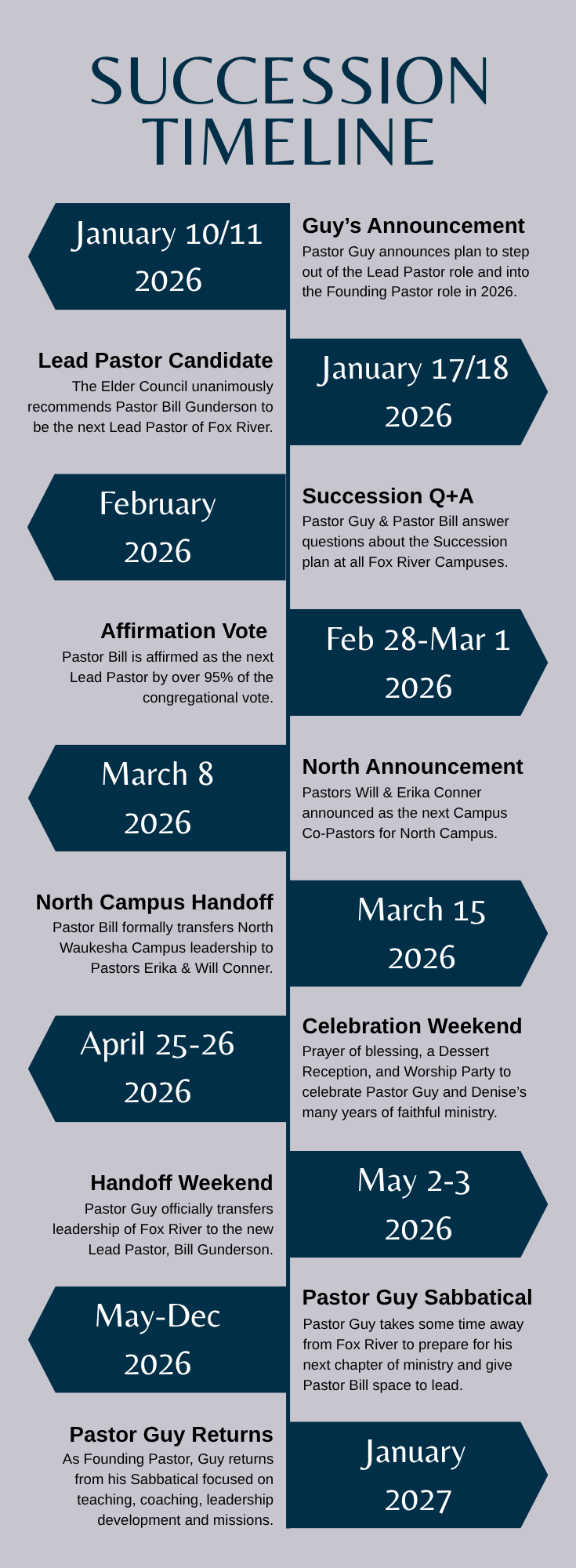 SUCCESSION TIMELINE

January 10/11 2026

Guy's Announcement

Pastor Guy announces plan to step out of the Lead Pastor role and into the Founding Pastor role in 2026.

Lead Pastor Candidate

The Elder Council unanimously recommends Pastor Bill Gunderson to be the next Lead Pastor of Fox River.

January 17/18 2026

February 2026

Succession Q+A

Pastor Guy & Pastor Bill answer questions about the Succession plan at all Fox River Campuses.

Affirmation Vote

Pastor Bill is affirmed as the next Lead Pastor by over 95% of the congregational vote.

Feb 28-Mar 1 2026

March 8 2026

North Announcement

Pastors Will & Erika Conner announced as the next Campus Co-Pastors for North Campus.

North Campus Handoff

Pastor Bill formally transfers North Waukesha Campus leadership to Pastors Erika & Will Conner.

March 15 2026

April 25-26 2026

Celebration Weekend

Prayer of blessing, a Dessert Reception, and Worship Party to celebrate Pastor Guy and Denise's many years of faithful ministry.

Handoff Weekend

Pastor Guy officially transfers leadership of Fox River to the new Lead Pastor, Bill Gunderson.

May 2-3 2026

May-Dec 2026

Pastor Guy Sabbatical

Pastor Guy takes some time away from Fox River to prepare for his next chapter of ministry and give Pastor Bill space to lead.

Pastor Guy Returns

As Founding Pastor, Guy returns from his Sabbatical focused on teaching, coaching, leadership development and missions.

January 2027